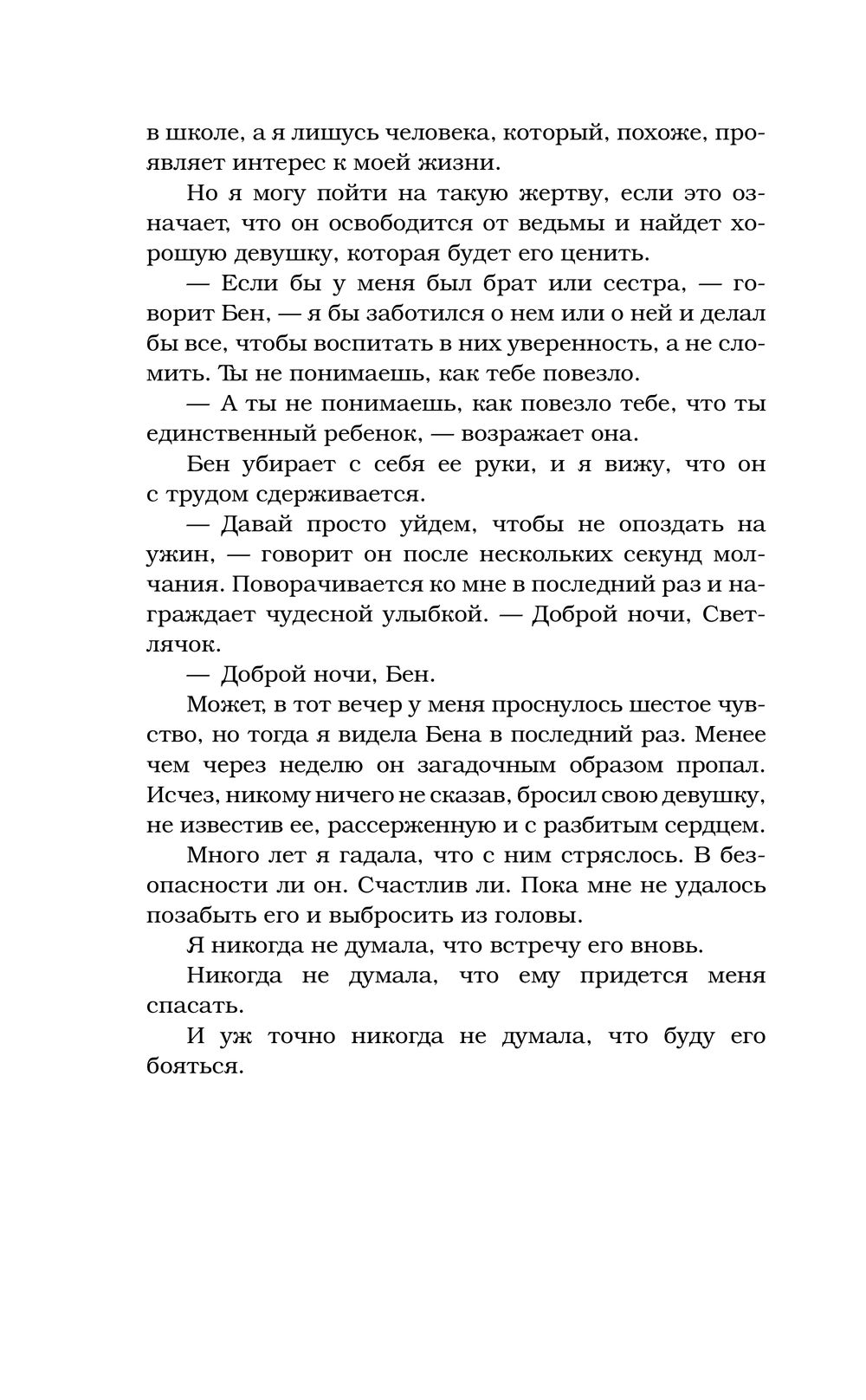 в школе, а я лишусь человека, который, похоже, проявляет интерес к моей жизни.

Но я могу пойти на такую жертву, если это означает, что он освободится от ведьмы и найдет хорошую девушку, которая будет его ценить.

— Если бы у меня был брат или сестра, — говорит Бен, — я бы заботился о нем или о ней и делал бы все, чтобы воспитать в них уверенность, а не сломить. Ты не понимаешь, как тебе повезло.

— А ты не понимаешь, как повезло тебе, что ты единственный ребенок, — возражает она.

Бен убирает с себя ее руки, и я вижу, что он с трудом сдерживается.

— Давай просто уйдем, чтобы не опоздать на ужин, — говорит он после нескольких секунд молчания. Поворачивается ко мне в последний раз и награждает чудесной улыбкой. — Доброй ночи, Светлячок.

— Доброй ночи, Бен.

Может, в тот вечер у меня проснулось шестое чувство, но тогда я видела Бена в последний раз. Менее чем через неделю он загадочным образом пропал. Исчез, никому ничего не сказав, бросил свою девушку, не известив ее, рассерженную и с разбитым сердцем.

Много лет я гадала, что с ним стряслось. В безопасности ли он. Счастлив ли. Пока мне не удалось позабыть его и выбросить из головы.

Я никогда не думала, что встречу его вновь.

Никогда не думала, что ему придется меня спасать.

И уж точно никогда не думала, что буду его бояться.